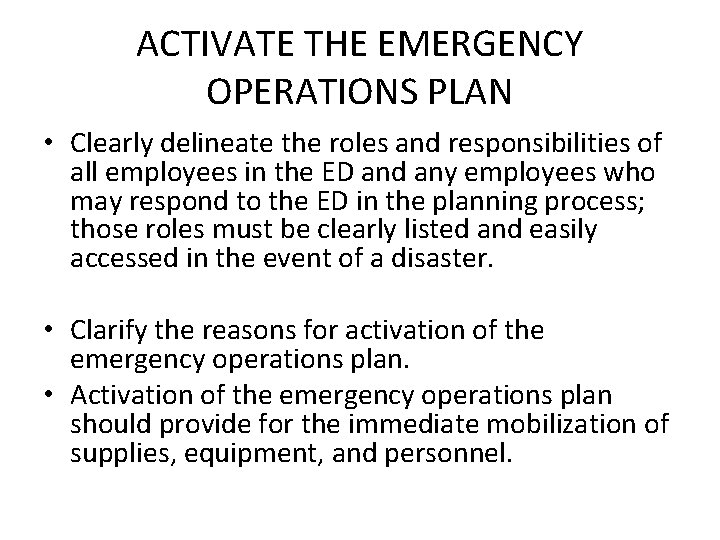 ACTIVATE THE EMERGENCY OPERATIONS PLAN

• Clearly delineate the roles and responsibilities of all employees in the ED and any employees who may respond to the ED in the planning process; those roles must be clearly listed and easily accessed in the event of a disaster.

• Clarify the reasons for activation of the emergency operations plan.
• Activation of the emergency operations plan should provide for the immediate mobilization of supplies, equipment, and personnel.